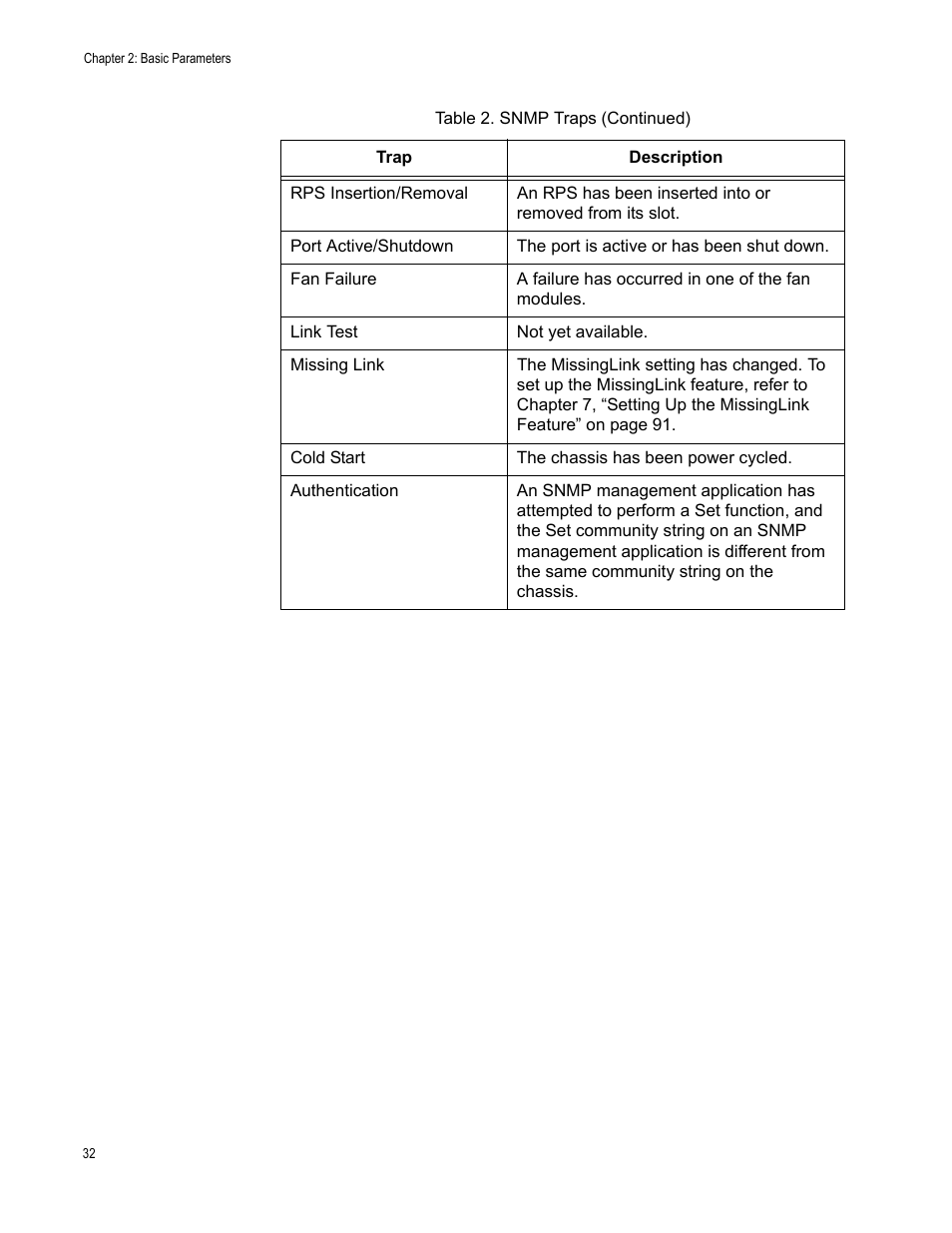 Chapter 2: Basic Parameters

Table 2. SNMP Traps (Continued)

| Trap | Description |
|---|---|
| RPS Insertion/Removal | An RPS has been inserted into or removed from its slot. |
| Port Active/Shutdown | The port is active or has been shut down. |
| Fan Failure | A failure has occurred in one of the fan modules. |
| Link Test | Not yet available. |
| Missing Link | The MissingLink setting has changed. To set up the MissingLink feature, refer to Chapter 7, “Setting Up the MissingLink Feature” on page 91. |
| Cold Start | The chassis has been power cycled. |
| Authentication | An SNMP management application has attempted to perform a Set function, and the Set community string on an SNMP management application is different from the same community string on the chassis. |

32